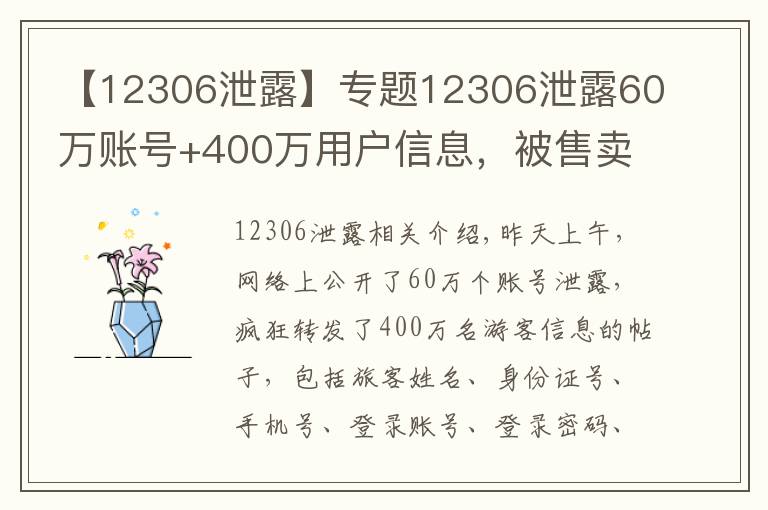 【12306泄露】专题12306泄露60万账号+400万用户信息，被售卖

12306泄露相关介绍，昨天上午，网络上公开了60万个账号泄露，疯狂转发了400万名游客信息的帖子，包括旅客姓名、身份证号、手机号、登录账号、登录密码、